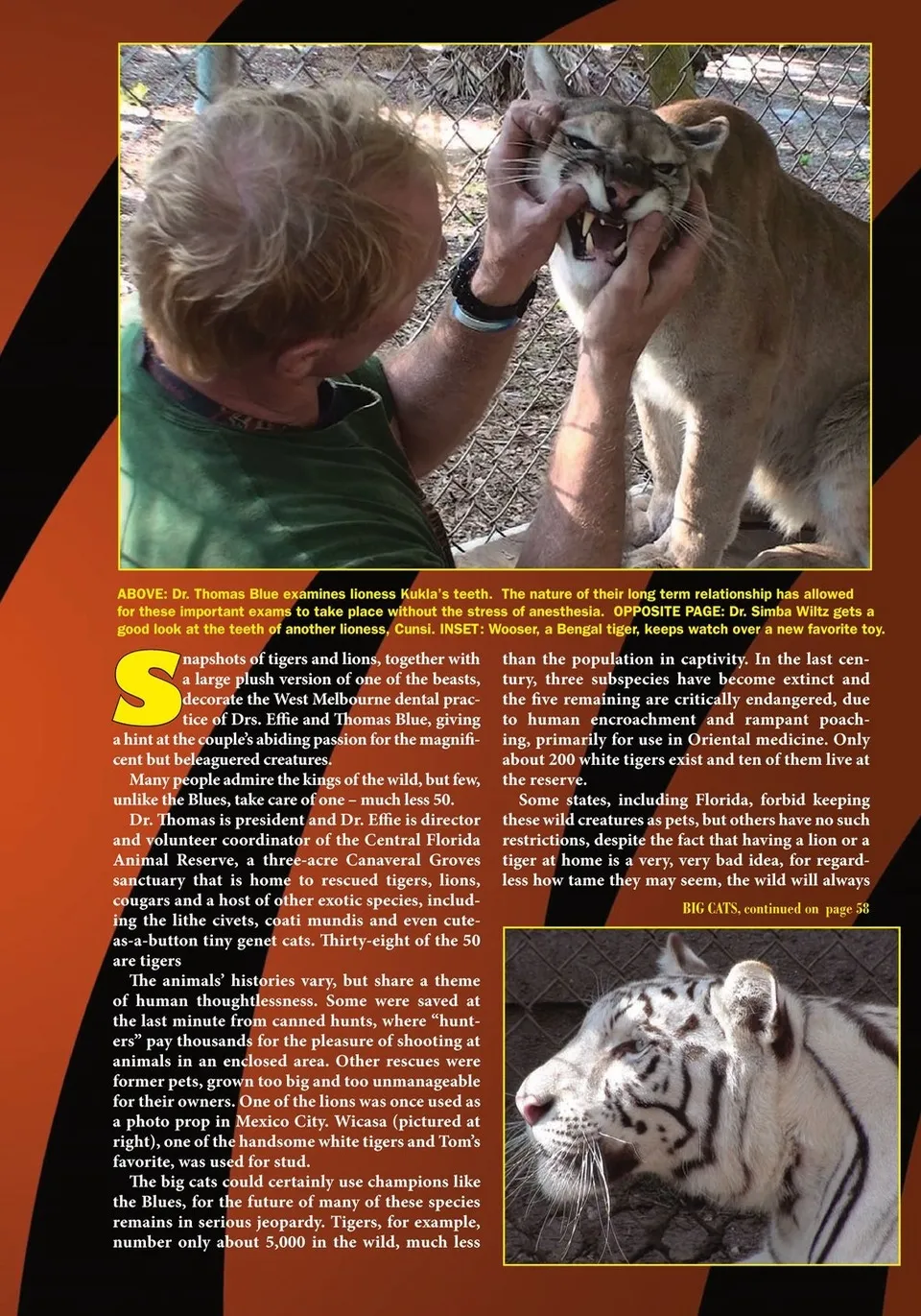 ABOVE: Dr. Thomas Blue examines lioness Kukla's teeth. The nature of their long term relationship has allowed for these important exams to take place without the stress of anesthesia. OPPOSITE PAGE: Dr. Simba Wiltz gets a good look at the teeth of another lioness, Cunsi. INSET: Wooser, a Bengal tiger, keeps watch over a new favorite toy.

Snapshots of tigers and lions, together with a large plush version of one of the beasts, decorate the West Melbourne dental practice of Drs. Effie and Thomas Blue, giving a hint at the couple's abiding passion for the magnificent but beleaguered creatures.

Many people admire the kings of the wild, but few, unlike the Blues, take care of one – much less 50.

Dr. Thomas is president and Dr. Effie is director and volunteer coordinator of the Central Florida Animal Reserve, a three-acre Canaveral Groves sanctuary that is home to rescued tigers, lions, cougars and a host of other exotic species, including the lithe civets, coati mundis and even cute-as-a-button tiny genet cats. Thirty-eight of the 50 are tigers

The animals' histories vary, but share a theme of human thoughtlessness. Some were saved at the last minute from canned hunts, where "hunters" pay thousands for the pleasure of shooting at animals in an enclosed area. Other rescues were former pets, grown too big and too unmanageable for their owners. One of the lions was once used as a photo prop in Mexico City. Wicasa (pictured at right), one of the handsome white tigers and Tom's favorite, was used for stud.

The big cats could certainly use champions like the Blues, for the future of many of these species remains in serious jeopardy. Tigers, for example, number only about 5,000 in the wild, much less than the population in captivity. In the last century, three subspecies have become extinct and the five remaining are critically endangered, due to human encroachment and rampant poaching, primarily for use in Oriental medicine. Only about 200 white tigers exist and ten of them live at the reserve.

Some states, including Florida, forbid keeping these wild creatures as pets, but others have no such restrictions, despite the fact that having a lion or a tiger at home is a very, very bad idea, for regardless how tame they may seem, the wild will always

BIG CATS, continued on page 58